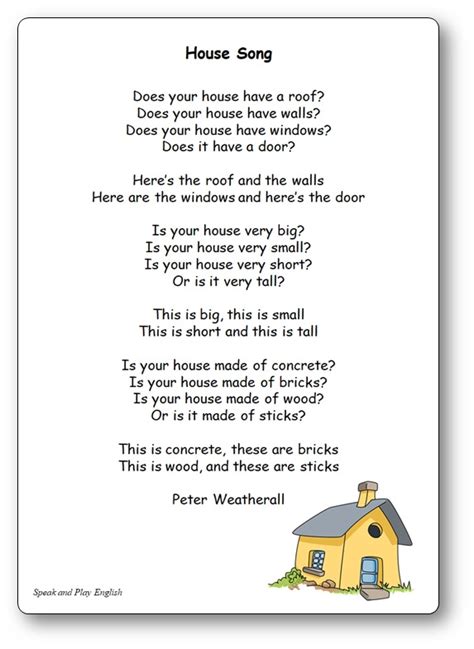 House Song

Does your house have a roof?
Does your house have walls?
Does your house have windows?
Does it have a door?

Here's the roof and the walls
Here are the windows and here's the door

Is your house very big?
Is your house very small?
Is your house very short?
Or is it very tall?

This is big, this is small
This is short and this is tall

Is your house made of concrete?
Is your house made of bricks?
Is your house made of wood?
Or is it made of sticks?

This is concrete, these are bricks
This is wood, and these are sticks

Peter Weatherall

Speak and Play English